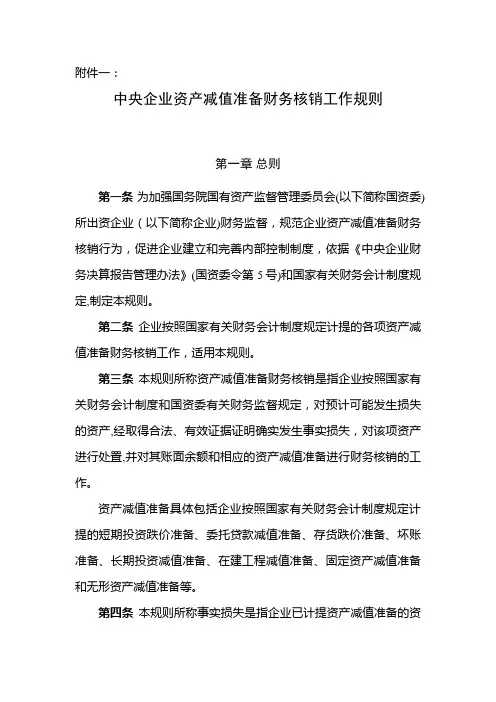 附件一：

中央企业资产减值准备财务核销工作规则

第一章 总则

第一条 为加强国务院国有资产监督管理委员会(以下简称国资委)所出资企业（以下简称企业)财务监督，规范企业资产减值准备财务核销行为，促进企业建立和完善内部控制制度，依据《中央企业财务决算报告管理办法》(国资委令第 5 号)和国家有关财务会计制度规定,制定本规则。

第二条 企业按照国家有关财务会计制度规定计提的各项资产减值准备财务核销工作，适用本规则。

第三条 本规则所称资产减值准备财务核销是指企业按照国家有关财务会计制度和国资委有关财务监督规定，对预计可能发生损失的资产,经取得合法、有效证据证明确实发生事实损失，对该项资产进行处置,并对其账面余额和相应的资产减值准备进行财务核销的工作。

资产减值准备具体包括企业按照国家有关财务会计制度规定计提的短期投资跌价准备、委托贷款减值准备、存货跌价准备、坏账准备、长期投资减值准备、在建工程减值准备、固定资产减值准备和无形资产减值准备等。

第四条 本规则所称事实损失是指企业已计提资产减值准备的资